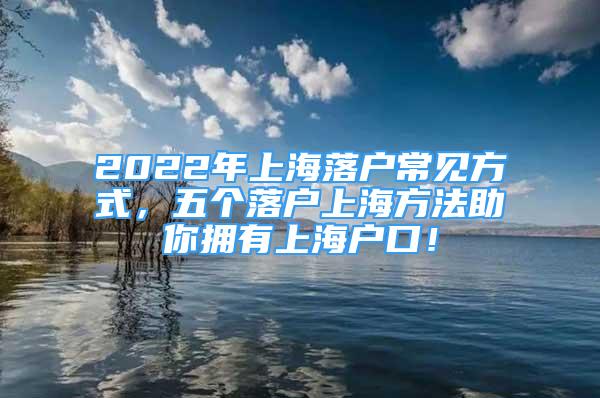 2022年上海落户常见方式，五个落户上海方法助你拥有上海户口！